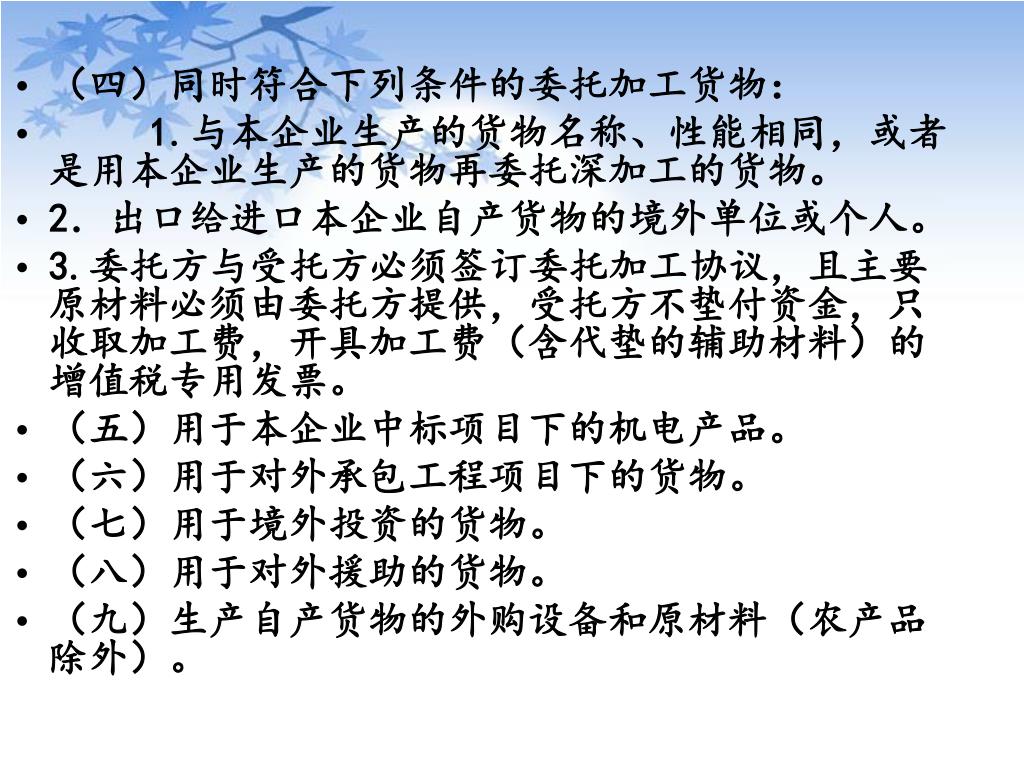 • （四）同时符合下列条件的委托加工货物：

• 1.与本企业生产的货物名称、性能相同，或者是用本企业生产的货物再委托深加工的货物。

• 2. 出口给进口本企业自产货物的境外单位或个人。

• 3.委托方与受托方必须签订委托加工协议，且主要原材料必须由委托方提供，受托方不垫付资金，只收取加工费，开具加工费（含代垫的辅助材料）的增值税专用发票。

• （五）用于本企业中标项目下的机电产品。

• （六）用于对外承包工程项目下的货物。

• （七）用于境外投资的货物。

• （八）用于对外援助的货物。

• （九）生产自产货物的外购设备和原材料（农产品除外）。